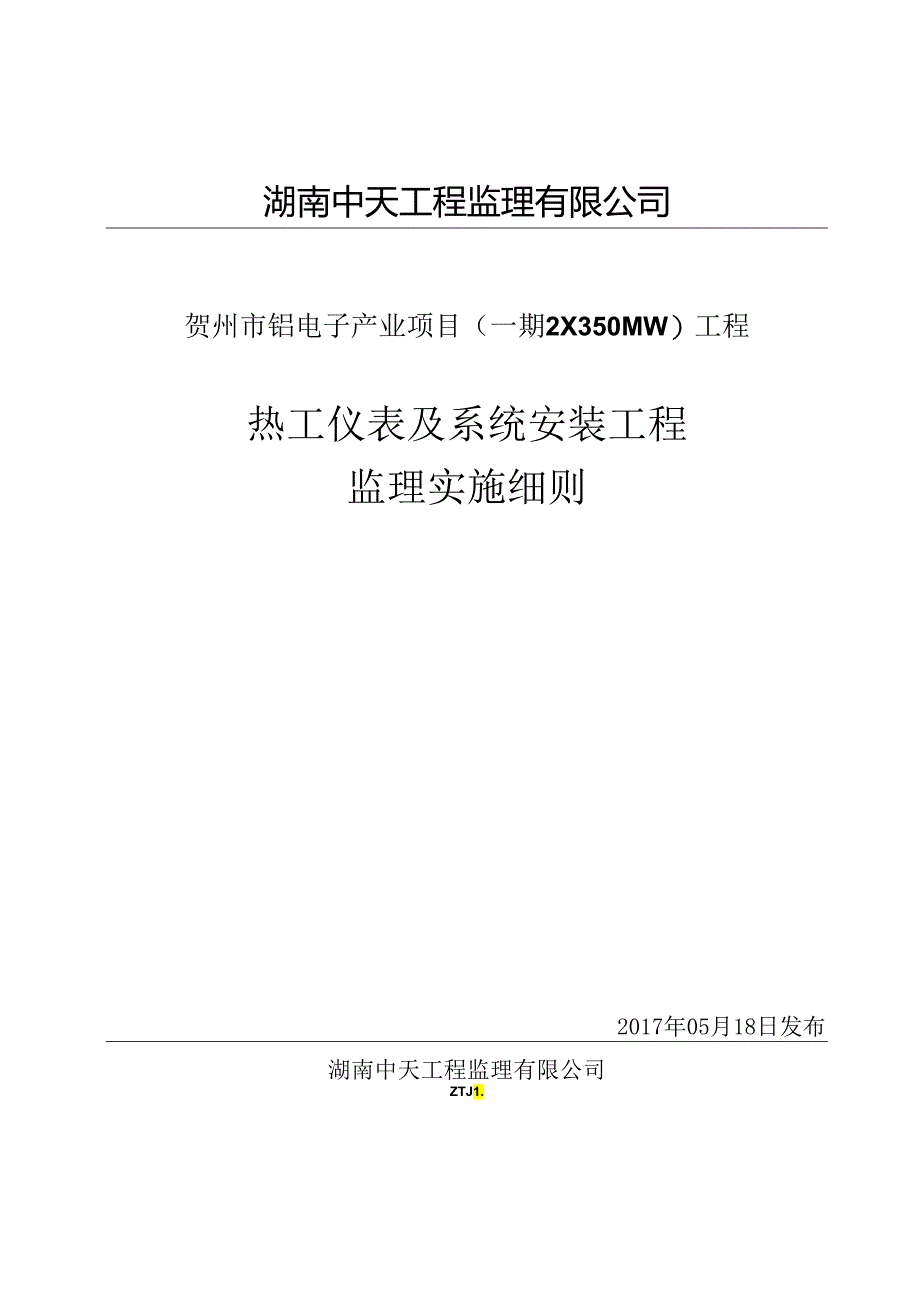 湖南中天工程监理有限公司

贺州市铝电子产业项目（一期2X350MW）工程

热工仪表及系统安装工程
监理实施细则

2017年05月18日发布

湖南中天工程监理有限公司
ZTJ1.